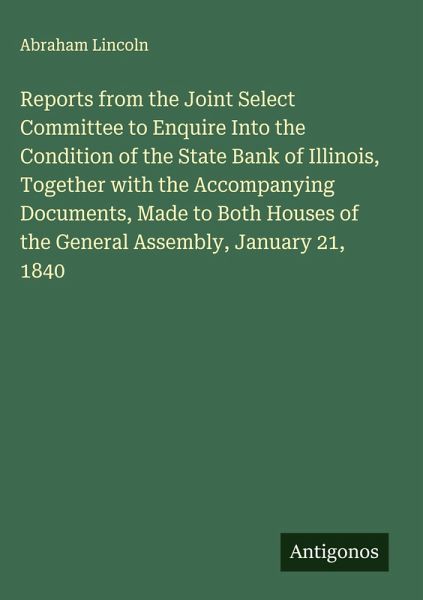 Abraham Lincoln

Reports from the Joint Select Committee to Enquire Into the Condition of the State Bank of Illinois, Together with the Accompanying Documents, Made to Both Houses of the General Assembly, January 21, 1840

Antigonos